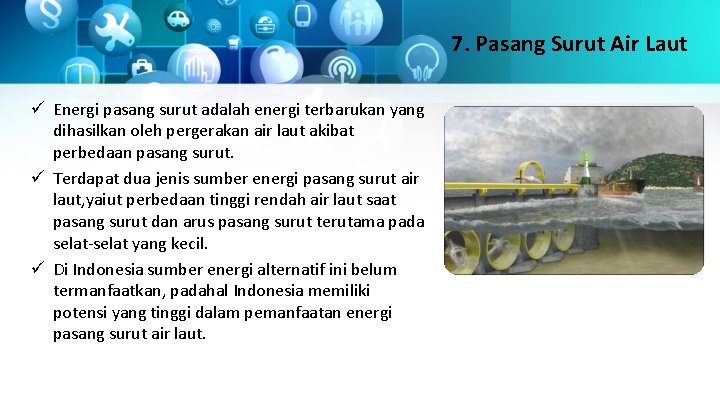 7. Pasang Surut Air Laut

✓ Energi pasang surut adalah energi terbarukan yang dihasilkan oleh pergerakan air laut akibat perbedaan pasang surut.

✓ Terdapat dua jenis sumber energi pasang surut air laut,yaiut perbedaan tinggi rendah air laut saat pasang surut dan arus pasang surut terutama pada selat-selat yang kecil.

✓ Di Indonesia sumber energi alternatif ini belum termanfaatkan, padahal Indonesia memiliki potensi yang tinggi dalam pemanfaatan energi pasang surut air laut.